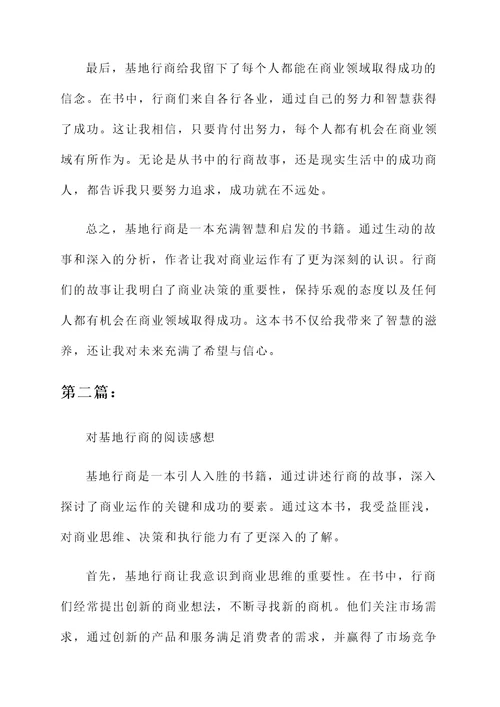 最后，基地行商给我留下了每个人都能在商业领域取得成功的信念。在书中，行商们来自各行各业，通过自己的努力和智慧获得了成功。这让我相信，只要肯付出努力，每个人都有机会在商业领域有所作为。无论是从书中的行商故事，还是现实生活中的成功商人，都告诉我只要努力追求，成功就在不远处。

总之，基地行商是一本充满智慧和启发的书籍。通过生动的故事和深入的分析，作者让我对商业运作有了更为深刻的认识。行商们的故事让我明白了商业决策的重要性，保持乐观的态度以及任何人都有机会在商业领域取得成功。这本书不仅给我带来了智慧的滋养，还让我对未来充满了希望与信心。

第二篇：

对基地行商的阅读感想

基地行商是一本引人入胜的书籍，通过讲述行商的故事，深入探讨了商业运作的关键和成功的要素。通过这本书，我受益匪浅，对商业思维、决策和执行能力有了更深入的了解。

首先，基地行商让我意识到商业思维的重要性。在书中，行商们经常提出创新的商业想法，不断寻找新的商机。他们关注市场需求，通过创新的产品和服务满足消费者的需求，并赢得了市场竞争